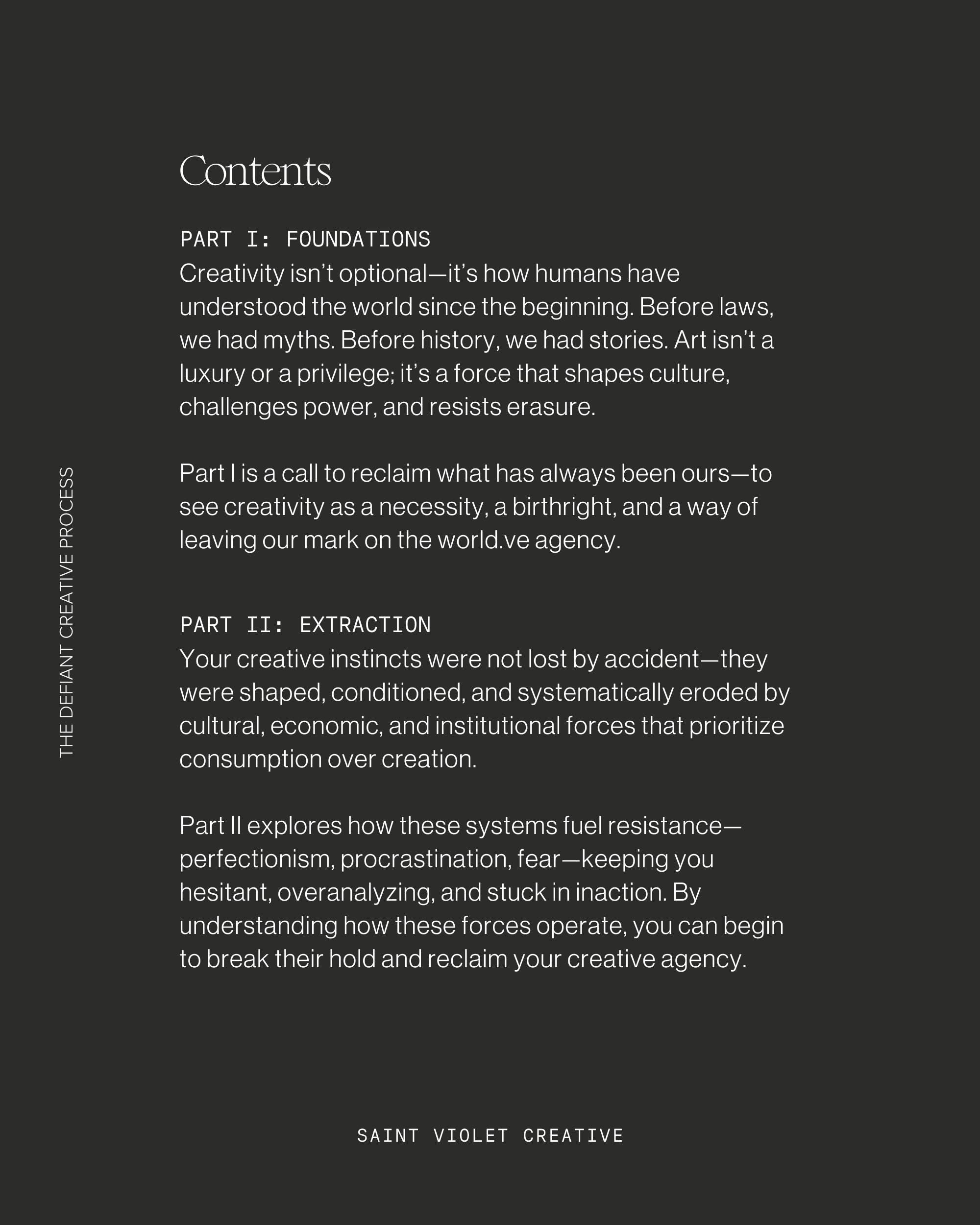 THE DEFIANT CREATIVE PROCESS

Contents

PART I: FOUNDATIONS
Creativity isn't optional—it's how humans have understood the world since the beginning. Before laws, we had myths. Before history, we had stories. Art isn't a luxury or a privilege; it's a force that shapes culture, challenges power, and resists erasure.

Part I is a call to reclaim what has always been ours—to see creativity as a necessity, a birthright, and a way of leaving our mark on the world.ve agency.

PART II: EXTRACTION
Your creative instincts were not lost by accident—they were shaped, conditioned, and systematically eroded by cultural, economic, and institutional forces that prioritize consumption over creation.

Part II explores how these systems fuel resistance—perfectionism, procrastination, fear—keeping you hesitant, overanalyzing, and stuck in inaction. By understanding how these forces operate, you can begin to break their hold and reclaim your creative agency.

SAINT VIOLET CREATIVE